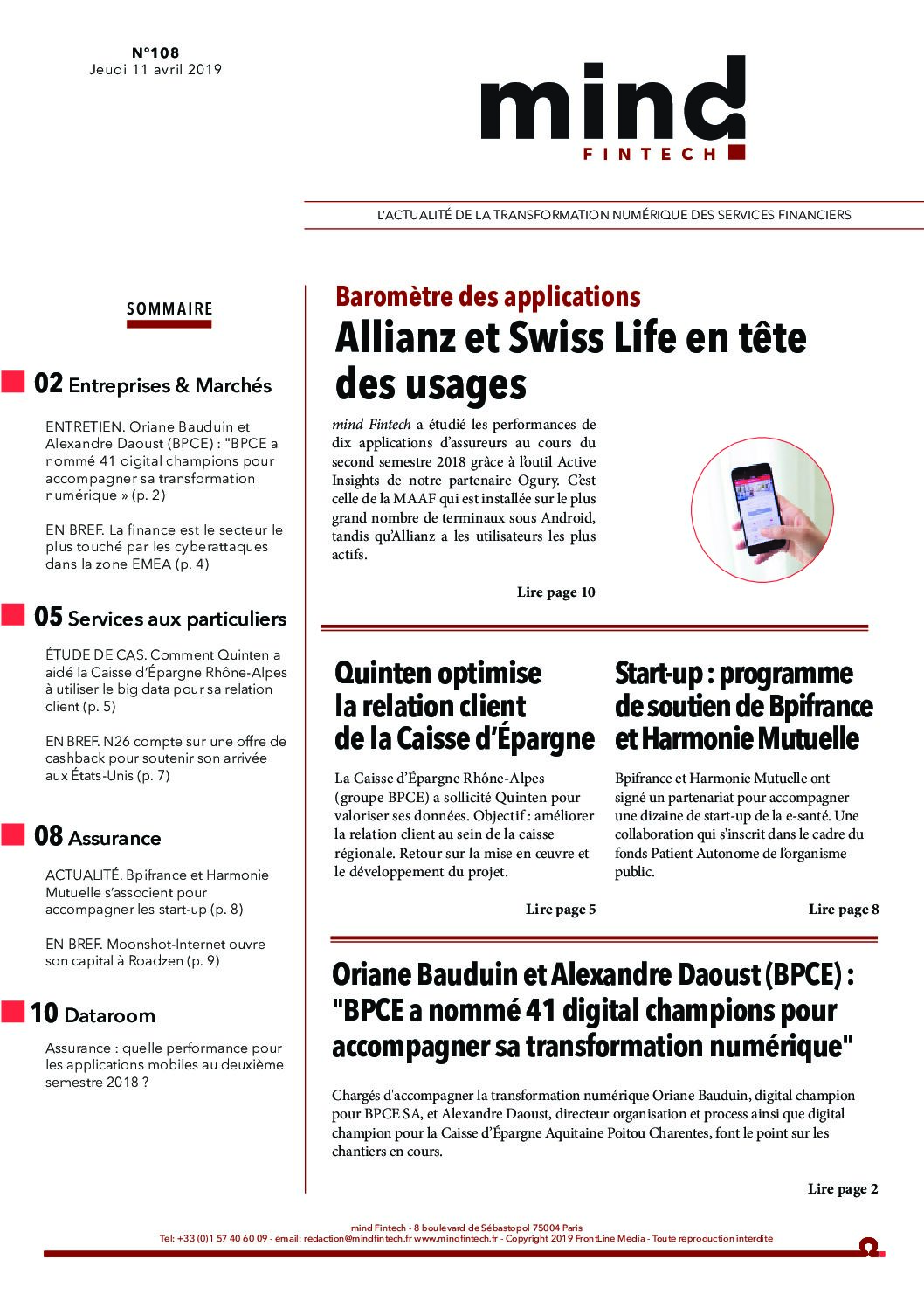 N°108
Jeudi 11 avril 2019

mind
FINTECH

L'ACTUALITÉ DE LA TRANSFORMATION NUMÉRIQUE DES SERVICES FINANCIERS

SOMMAIRE

02 Entreprises & Marchés

ENTRETIEN. Oriane Bauduin et Alexandre Daoust (BPCE) : "BPCE a nommé 41 digital champions pour accompagner sa transformation numérique » (p. 2)

EN BREF. La finance est le secteur le plus touché par les cyberattaques dans la zone EMEA (p. 4)

05 Services aux particuliers

ÉTUDE DE CAS. Comment Quinten a aidé la Caisse d'Épargne Rhône-Alpes à utiliser le big data pour sa relation client (p. 5)

EN BREF. N26 compte sur une offre de cashback pour soutenir son arrivée aux États-Unis (p. 7)

08 Assurance

ACTUALITÉ. Bpifrance et Harmonie Mutuelle s'associent pour accompagner les start-up (p. 8)

EN BREF. Moonshot-Internet ouvre son capital à Roadzen (p. 9)

10 Dataroom

Assurance : quelle performance pour les applications mobiles au deuxième semestre 2018 ?

Baromètre des applications
Allianz et Swiss Life en tête des usages

mind Fintech a étudié les performances de dix applications d'assureurs au cours du second semestre 2018 grâce à l'outil Active Insights de notre partenaire Ogury. C'est celle de la MAAF qui est installée sur le plus grand nombre de terminaux sous Android, tandis qu'Allianz a les utilisateurs les plus actifs.

Lire page 10

Quinten optimise la relation client de la Caisse d'Épargne

La Caisse d'Épargne Rhône-Alpes (groupe BPCE) a sollicité Quinten pour valoriser ses données. Objectif : améliorer la relation client au sein de la caisse régionale. Retour sur la mise en œuvre et le développement du projet.

Lire page 5

Start-up : programme de soutien de Bpifrance et Harmonie Mutuelle

Bpifrance et Harmonie Mutuelle ont signé un partenariat pour accompagner une dizaine de start-up de la e-santé. Une collaboration qui s'inscrit dans le cadre du fonds Patient Autonome de l'organisme public.

Lire page 8

Oriane Bauduin et Alexandre Daoust (BPCE) : "BPCE a nommé 41 digital champions pour accompagner sa transformation numérique"

Chargés d'accompagner la transformation numérique Oriane Bauduin, digital champion pour BPCE SA, et Alexandre Daoust, directeur organisation et process ainsi que digital champion pour la Caisse d'Épargne Aquitaine Poitou Charentes, font le point sur les chantiers en cours.

Lire page 2

mind Fintech - 8 boulevard de Sébastopol 75004 Paris
Tel: +33 (0)1 57 40 60 09 - email: redaction@mindfintech.fr www.mindfintech.fr - Copyright 2019 FrontLine Media - Toute reproduction interdite